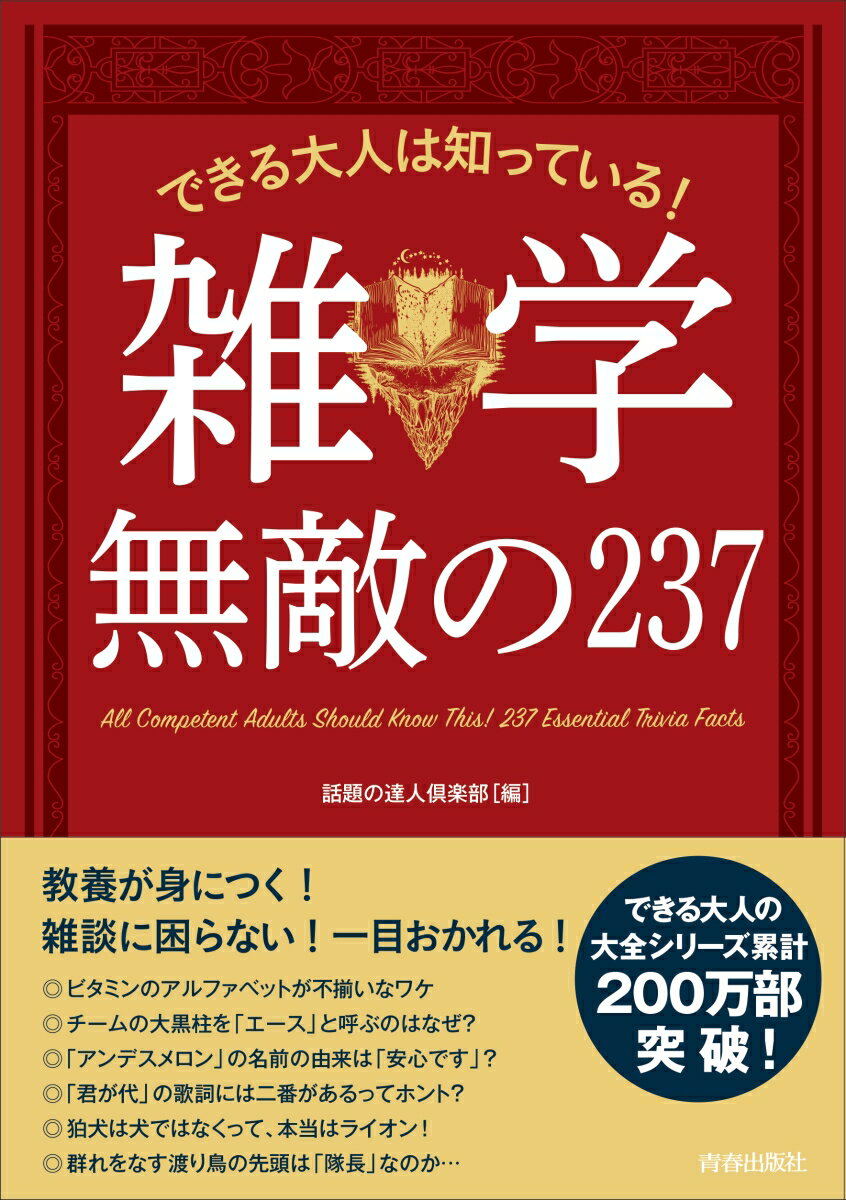 できる大人は知っている!

雑学

無敵の237

All Competent Adults Should Know This! 237 Essential Trivia Facts

話題の達人倶楽部[編]

教養が身につく!
雑談に困らない!一目おかれる!

◎ビタミンのアルファベットが不揃いなワケ
◎チームの大黒柱を「エース」と呼ぶのはなぜ?
◎「アンデスメロン」の名前の由来は「安心です」?
◎「君が代」の歌詞には二番があるってホント?
◎狛犬は犬ではなくって、本当はライオン!
◎群れをなす渡り鳥の先頭は「隊長」なのか…

できる大人の
大全シリーズ累計
200万部
突破!

青春出版社